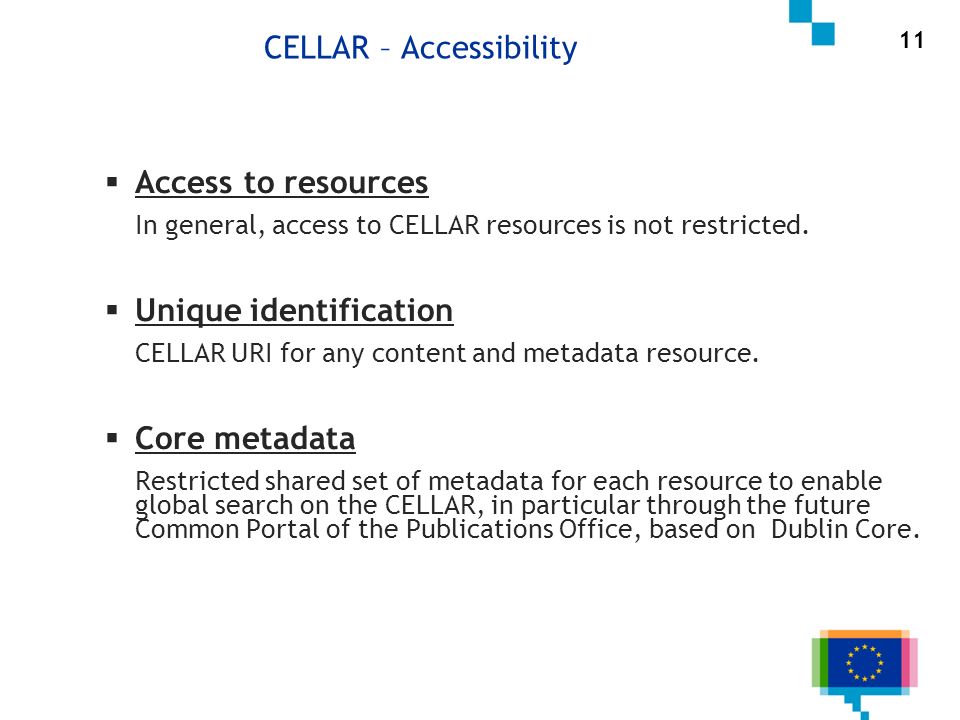 CELLAR – Accessibility

11

▪ Access to resources

In general, access to CELLAR resources is not restricted.

▪ Unique identification

CELLAR URI for any content and metadata resource.

▪ Core metadata

Restricted shared set of metadata for each resource to enable global search on the CELLAR, in particular through the future Common Portal of the Publications Office, based on Dublin Core.